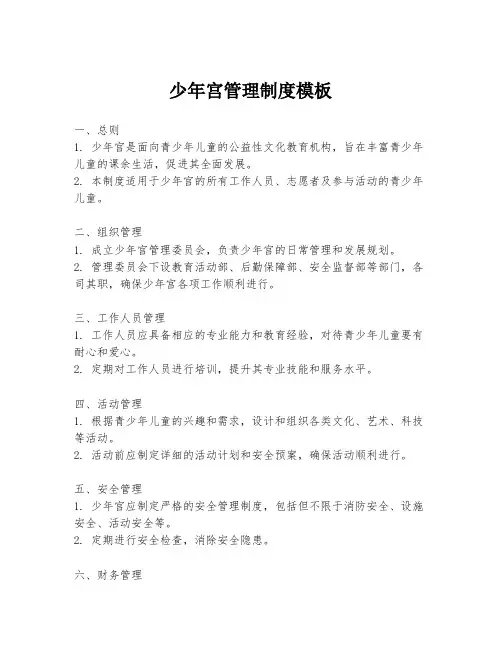 少年宫管理制度模板

一、总则
1. 少年宫是面向青少年儿童的公益性文化教育机构，旨在丰富青少年儿童的课余生活，促进其全面发展。
2. 本制度适用于少年宫的所有工作人员、志愿者及参与活动的青少年儿童。

二、组织管理
1. 成立少年宫管理委员会，负责少年宫的日常管理和发展规划。
2. 管理委员会下设教育活动部、后勤保障部、安全监督部等部门，各司其职，确保少年宫各项工作顺利进行。

三、工作人员管理
1. 工作人员应具备相应的专业能力和教育经验，对待青少年儿童要有耐心和爱心。
2. 定期对工作人员进行培训，提升其专业技能和服务水平。

四、活动管理
1. 根据青少年儿童的兴趣和需求，设计和组织各类文化、艺术、科技等活动。
2. 活动前应制定详细的活动计划和安全预案，确保活动顺利进行。

五、安全管理
1. 少年宫应制定严格的安全管理制度，包括但不限于消防安全、设施安全、活动安全等。
2. 定期进行安全检查，消除安全隐患。

六、财务管理